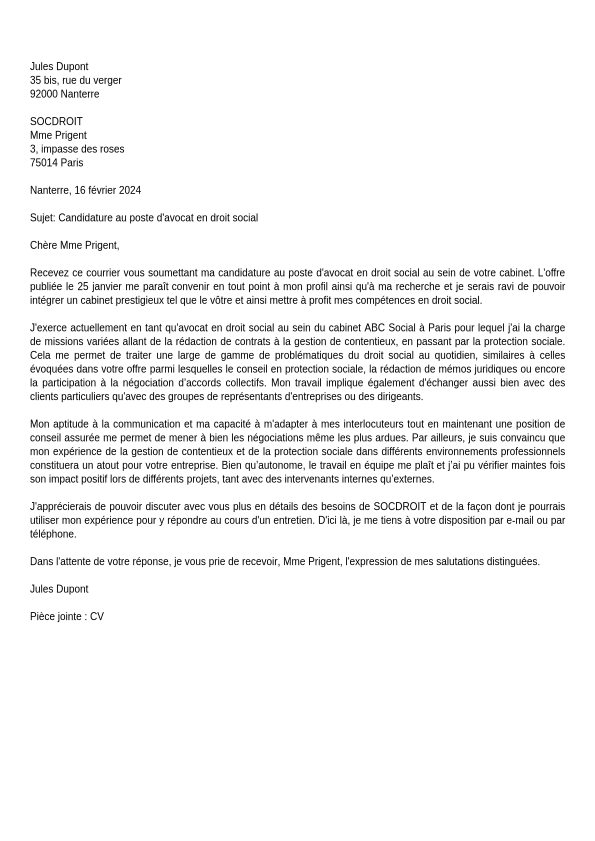 Jules Dupont
35 bis, rue du verger
92000 Nanterre

SOCDROIT
Mme Prigent
3, impasse des roses
75014 Paris

Nanterre, 16 février 2024

Sujet: Candidature au poste d'avocat en droit social

Chère Mme Prigent,

Recevez ce courrier vous soumettant ma candidature au poste d'avocat en droit social au sein de votre cabinet. L'offre publiée le 25 janvier me paraît convenir en tout point à mon profil ainsi qu'à ma recherche et je serais ravi de pouvoir intégrer un cabinet prestigieux tel que le vôtre et ainsi mettre à profit mes compétences en droit social.

J'exerce actuellement en tant qu'avocat en droit social au sein du cabinet ABC Social à Paris pour lequel j'ai la charge de missions variées allant de la rédaction de contrats à la gestion de contentieux, en passant par la protection sociale. Cela me permet de traiter une large de gamme de problématiques du droit social au quotidien, similaires à celles évoquées dans votre offre parmi lesquelles le conseil en protection sociale, la rédaction de mémos juridiques ou encore la participation à la négociation d'accords collectifs. Mon travail implique également d'échanger aussi bien avec des clients particuliers qu'avec des groupes de représentants d'entreprises ou des dirigeants.

Mon aptitude à la communication et ma capacité à m'adapter à mes interlocuteurs tout en maintenant une position de conseil assurée me permet de mener à bien les négociations même les plus ardues. Par ailleurs, je suis convaincu que mon expérience de la gestion de contentieux et de la protection sociale dans différents environnements professionnels constituera un atout pour votre entreprise. Bien qu'autonome, le travail en équipe me plaît et j'ai pu vérifier maintes fois son impact positif lors de différents projets, tant avec des intervenants internes qu'externes.

J'apprécierais de pouvoir discuter avec vous plus en détails des besoins de SOCDROIT et de la façon dont je pourrais utiliser mon expérience pour y répondre au cours d'un entretien. D'ici là, je me tiens à votre disposition par e-mail ou par téléphone.

Dans l'attente de votre réponse, je vous prie de recevoir, Mme Prigent, l'expression de mes salutations distinguées.

Jules Dupont

Pièce jointe : CV